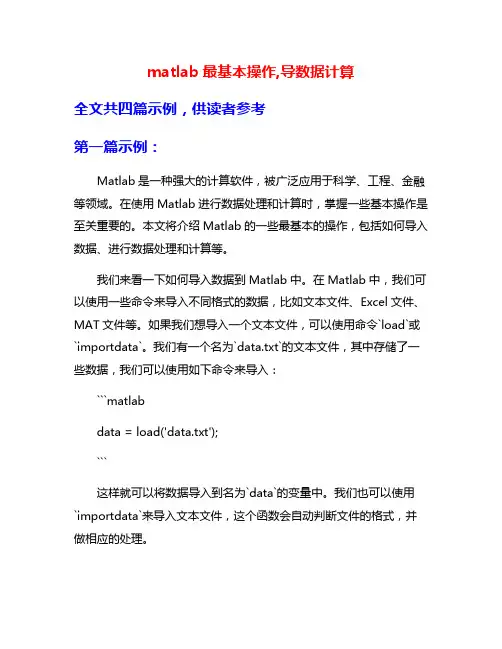 matlab 最基本操作,导数据计算

全文共四篇示例，供读者参考

第一篇示例：

Matlab 是一种强大的计算软件，被广泛应用于科学、工程、金融等领域。在使用 Matlab 进行数据处理和计算时，掌握一些基本操作是至关重要的。本文将介绍 Matlab 的一些最基本的操作，包括如何导入数据、进行数据处理和计算等。

我们来看一下如何导入数据到 Matlab 中。在 Matlab 中，我们可以使用一些命令来导入不同格式的数据，比如文本文件、Excel 文件、MAT 文件等。如果我们想导入一个文本文件，可以使用命令`load`或`importdata`。我们有一个名为`data.txt`的文本文件，其中存储了一些数据，我们可以使用如下命令来导入：

```matlab

data = load('data.txt');

```

这样就可以将数据导入到名为`data`的变量中。我们也可以使用`importdata`来导入文本文件，这个函数会自动判断文件的格式，并做相应的处理。